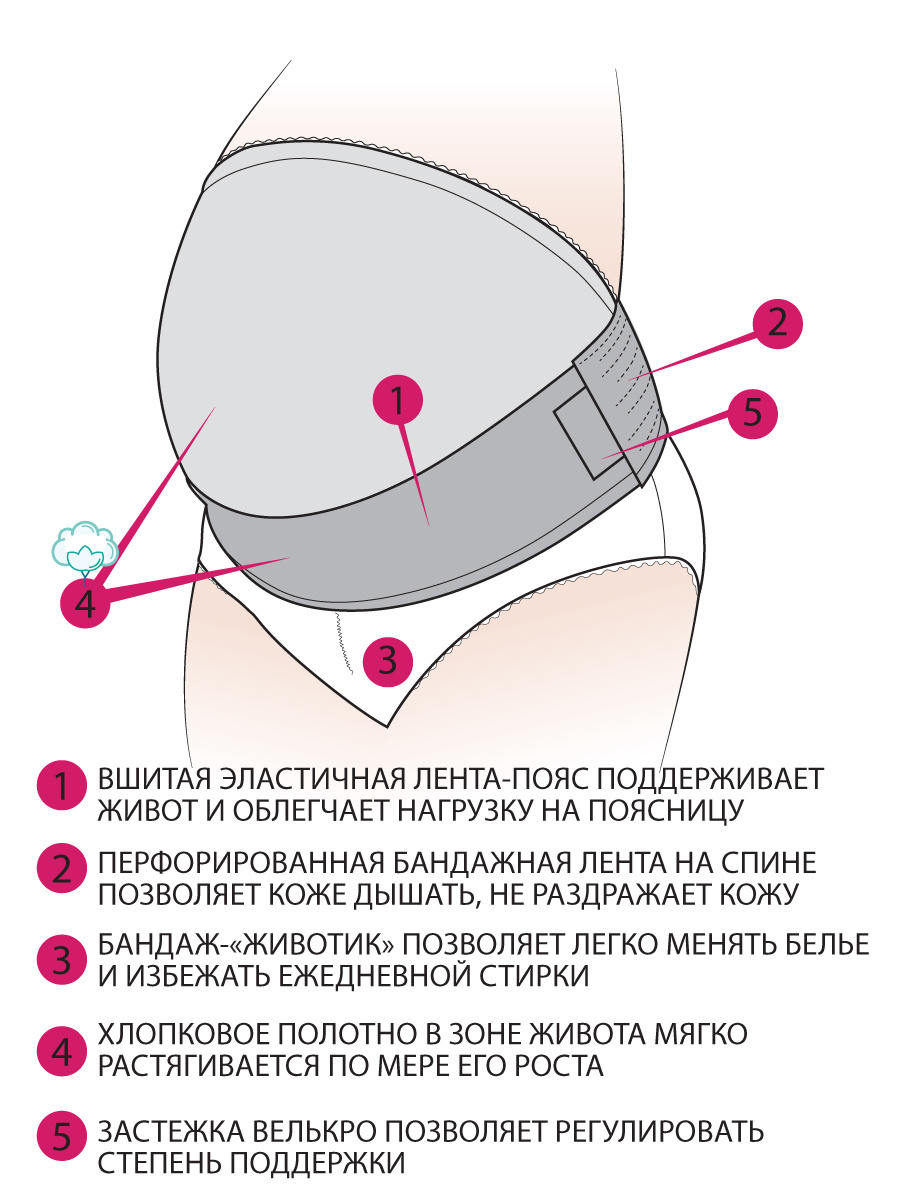 2

1

5

4

3

1 ВШИТАЯ ЭЛАСТИЧНАЯ ЛЕНТА-ПОЯС ПОДДЕРЖИВАЕТ ЖИВОТ И ОБЛЕГЧАЕТ НАГРУЗКУ НА ПОЯСНИЦУ

2 ПЕРФОРИРОВАННАЯ БАНДАЖНАЯ ЛЕНТА НА СПИНЕ ПОЗВОЛЯЕТ КОЖЕ ДЫШАТЬ, НЕ РАЗДРАЖАЕТ КОЖУ

3 БАНДАЖ-«ЖИВОТИК» ПОЗВОЛЯЕТ ЛЕГКО МЕНЯТЬ БЕЛЬЕ И ИЗБЕЖАТЬ ЕЖЕДНЕВНОЙ СТИРКИ

4 ХЛОПКОВОЕ ПОЛОТНО В ЗОНЕ ЖИВОТА МЯГКО РАСТЯГИВАЕТСЯ ПО МЕРЕ ЕГО РОСТА

5 ЗАСТЕЖКА ВЕЛЬКРО ПОЗВОЛЯЕТ РЕГУЛИРОВАТЬ СТЕПЕНЬ ПОДДЕРЖКИ